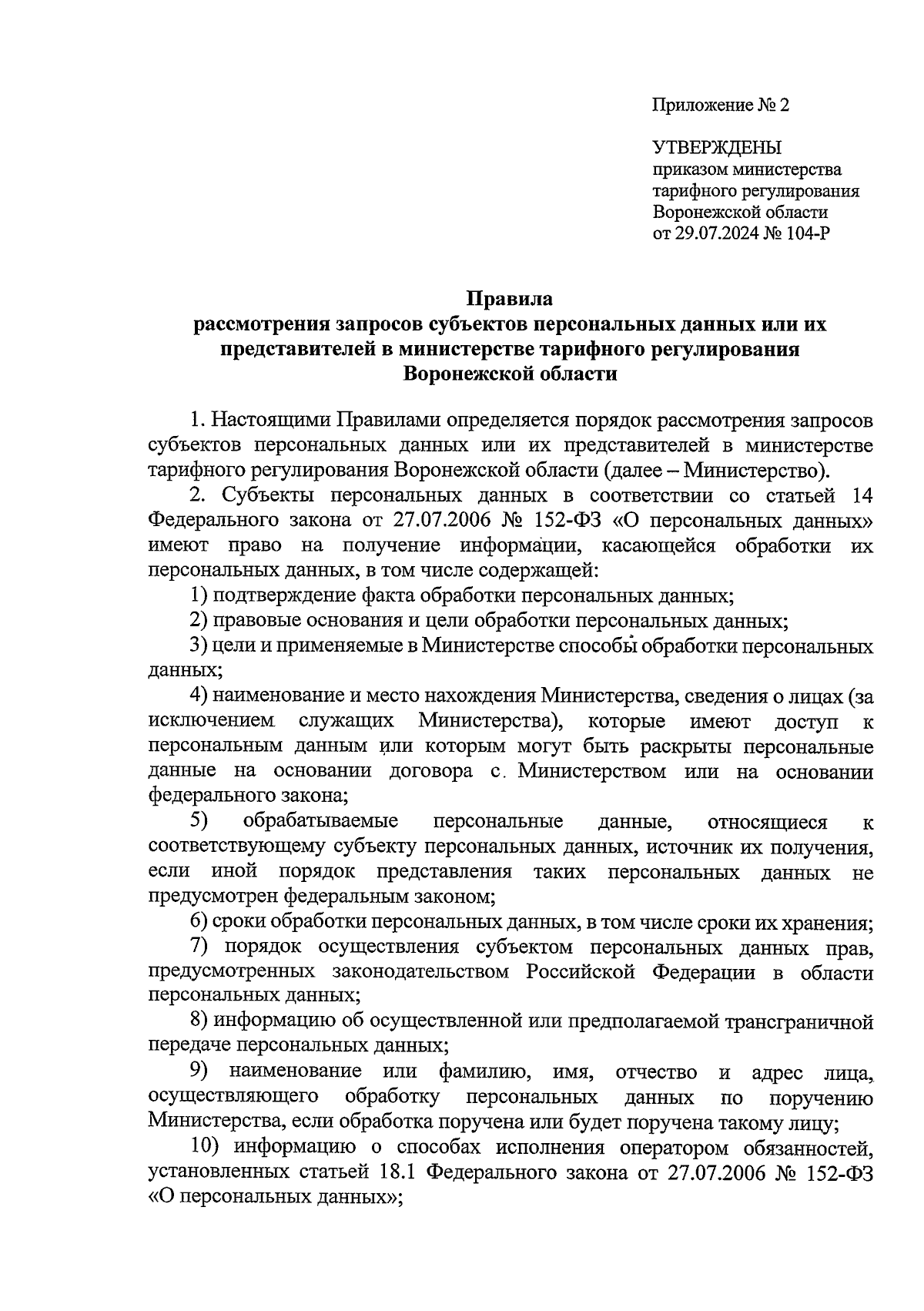 Приложение № 2

УТВЕРЖДЕНЫ
приказом министерства
тарифного регулирования
Воронежской области
от 29.07.2024 № 104-Р

Правила
рассмотрения запросов субъектов персональных данных или их представителей в министерстве тарифного регулирования Воронежской области

1. Настоящими Правилами определяется порядок рассмотрения запросов субъектов персональных данных или их представителей в министерстве тарифного регулирования Воронежской области (далее – Министерство).

2. Субъекты персональных данных в соответствии со статьей 14 Федерального закона от 27.07.2006 № 152-ФЗ «О персональных данных» имеют право на получение информации, касающейся обработки их персональных данных, в том числе содержащей:

1) подтверждение факта обработки персональных данных;

2) правовые основания и цели обработки персональных данных;

3) цели и применяемые в Министерстве способы обработки персональных данных;

4) наименование и место нахождения Министерства, сведения о лицах (за исключением служащих Министерства), которые имеют доступ к персональным данным или которым могут быть раскрыты персональные данные на основании договора с Министерством или на основании федерального закона;

5) обрабатываемые персональные данные, относящиеся к соответствующему субъекту персональных данных, источник их получения, если иной порядок представления таких персональных данных не предусмотрен федеральным законом;

6) сроки обработки персональных данных, в том числе сроки их хранения;

7) порядок осуществления субъектом персональных данных прав, предусмотренных законодательством Российской Федерации в области персональных данных;

8) информацию об осуществленной или предполагаемой трансграничной передаче персональных данных;

9) наименование или фамилию, имя, отчество и адрес лица, осуществляющего обработку персональных данных по поручению Министерства, если обработка поручена или будет поручена такому лицу;

10) информацию о способах исполнения оператором обязанностей, установленных статьей 18.1 Федерального закона от 27.07.2006 № 152-ФЗ «О персональных данных»;